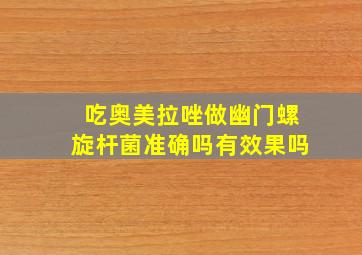 吃奥美拉唑做幽门螺旋杆菌准确吗有效果吗